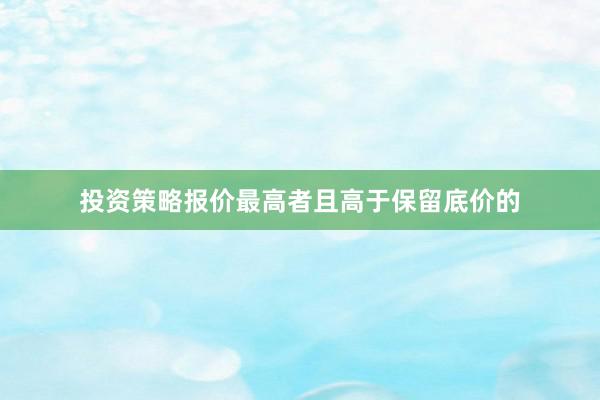 投资策略报价最高者且高于保留底价的